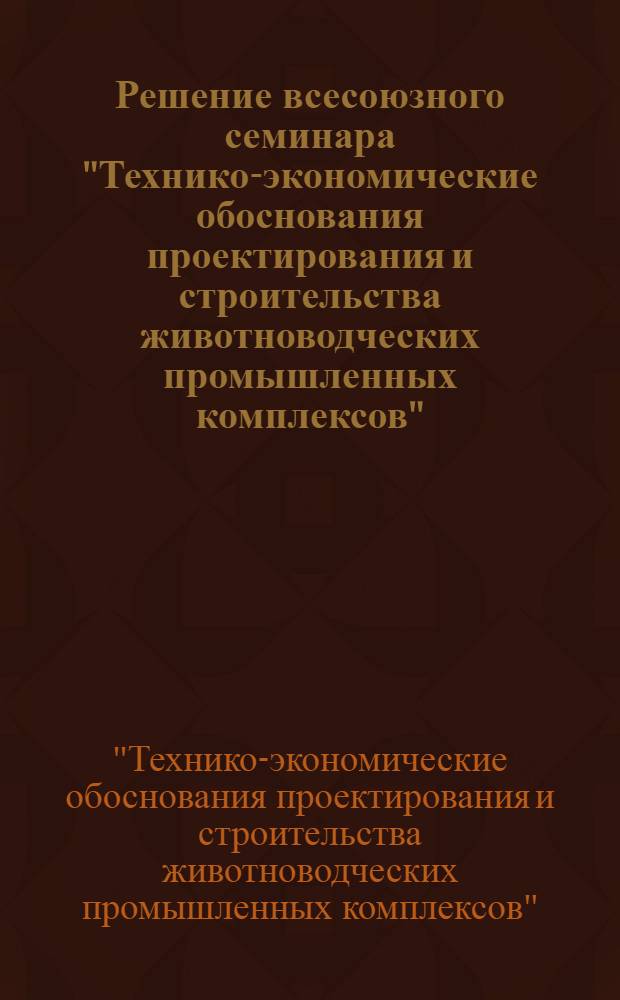 Решение всесоюзного семинара "Технико-экономические обоснования проектирования и строительства животноводческих промышленных комплексов"

"Технико-экономические обоснования проектирования и строительства животноводческих промышленных комплексов"